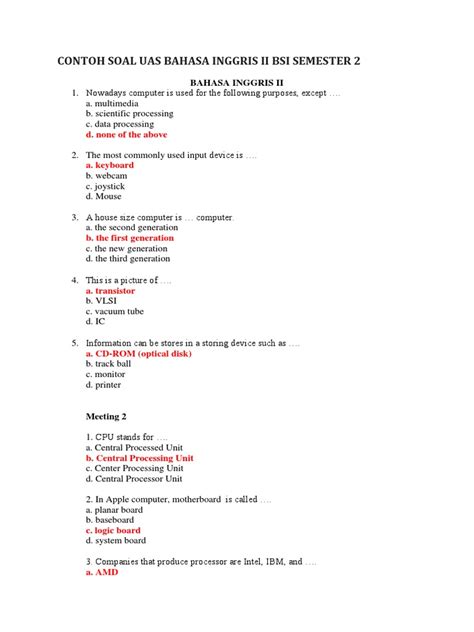 CONTOH SOAL UAS BAHASA INGGRIS II BSI SEMESTER 2

BAHASA INGGRIS II

1. Nowadays computer is used for the following purposes, except ….
a. multimedia
b. scientific processing
c. data processing
d. none of the above

2. The most commonly used input device is ….
a. keyboard
b. webcam
c. joystick
d. Mouse

3. A house size computer is … computer.
a. the second generation
b. the first generation
c. the new generation
d. the third generation

4. This is a picture of ….
a. transistor
b. VLSI
c. vacuum tube
d. IC

5. Information can be stores in a storing device such as ….
a. CD-ROM (optical disk)
b. track ball
c. monitor
d. printer

Meeting 2

1. CPU stands for ….
a. Central Processed Unit
b. Central Processing Unit
c. Center Processing Unit
d. Central Processor Unit

2. In Apple computer, motherboard is called ….
a. planar board
b. baseboard
c. logic board
d. system board

3. Companies that produce processor are Intel, IBM, and ….
a. AMD